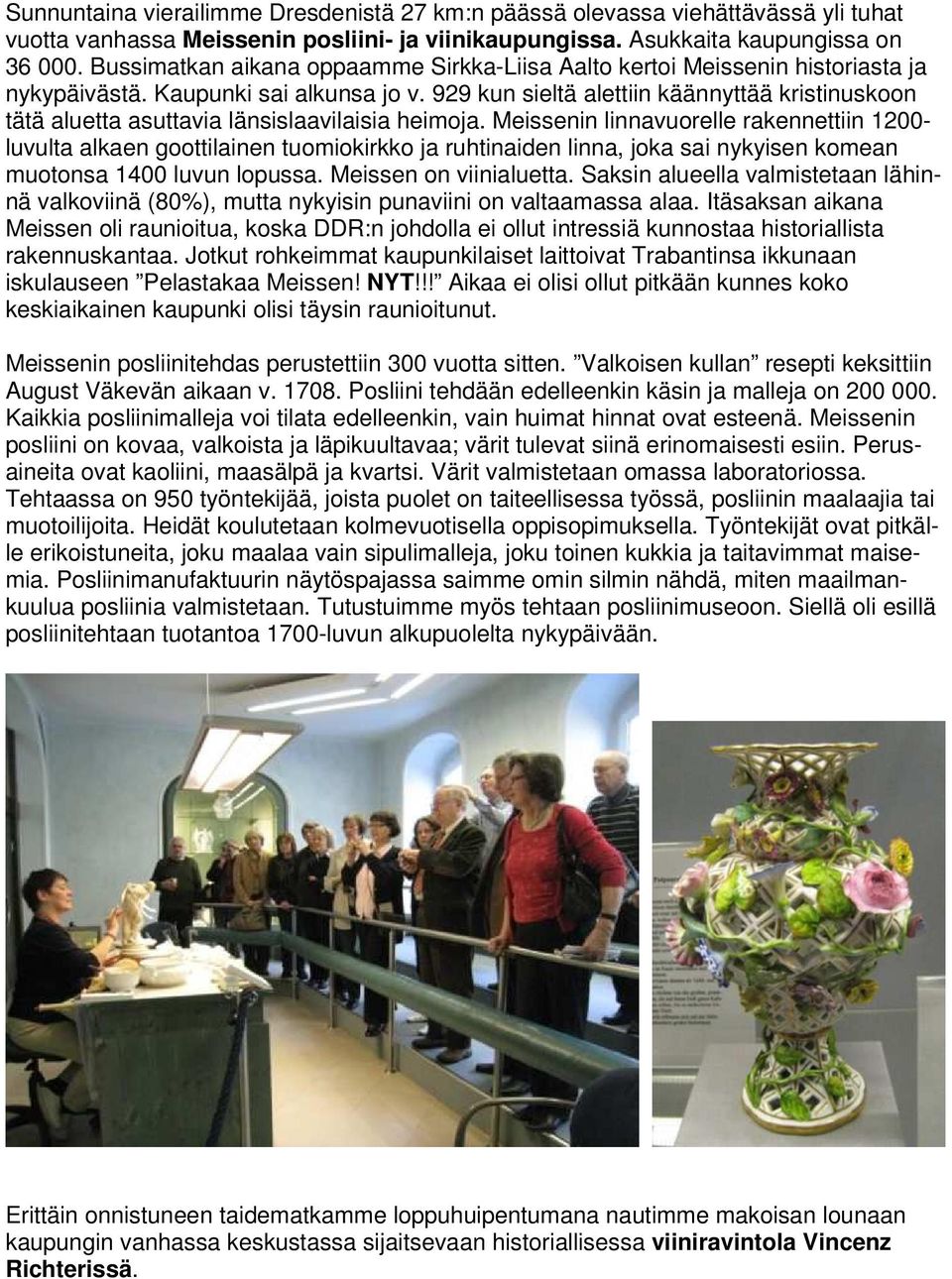 Sunnuntaina vierailimme Dresdenistä 27 km:n päässä olevassa viehättävässä yli tuhat vuotta vanhassa Meissenin posliini- ja viinikaupungissa. Asukkaita kaupungissa on 36 000. Bussimatkan aikana oppaamme Sirkka-Liisa Aalto kertoi Meissenin historiasta ja nykypäivästä. Kaupunki sai alkunsa jo v. 929 kun sieltä alettiin käännyttää kristinuskoon tätä aluetta asuttavia länsislaavilaisia heimoja. Meissenin linnavuorelle rakennettiin 1200-luvulta alkaen goottilainen tuomiokirkko ja ruhtinaiden linna, joka sai nykyisen komean muotonsa 1400 luvun lopussa. Meissen on viinialuetta. Saksin alueella valmistetaan lähinnä valkoviinä (80%), mutta nykyisin punaviini on valtaamassa alaa. Itäsaksan aikana Meissen oli raunioitua, koska DDR:n johdolla ei ollut intressiä kunnostaa historiallista rakennuskantaa. Jotkut rohkeimmat kaupunkilaiset laittoivat Trabantinsa ikkunaan iskulauseen ”Pelastakaa Meissen! NYT!!!” Aikaa ei olisi ollut pitkään kunnes koko keskiaikainen kaupunki olisi täysin raunioitunut.

Meissenin posliinitehdas perustettiin 300 vuotta sitten. ”Valkoisen kullan” resepti keksittiin August Väkevän aikaan v. 1708. Posliini tehdään edelleenkin käsin ja malleja on 200 000. Kaikkia posliinimalleja voi tilata edelleenkin, vain huimat hinnat ovat esteenä. Meissenin posliini on kovaa, valkoista ja läpikuultavaa; värit tulevat siinä erinomaisesti esiin. Perusaineita ovat kaoliini, maasälpä ja kvartsi. Värit valmistetaan omassa laboratoriossa. Tehtaassa on 950 työntekijää, joista puolet on taiteellisessa työssä, posliinin maalaajia tai muotoilijoita. Heidät koulutetaan kolmevuotisella oppisopimuksella. Työntekijät ovat pitkälle erikoistuneita, joku maalaa vain sipulimalleja, joku toinen kukkia ja taitavimmat maisemia. Posliinimanufaktuurin näytöspajassa saimme omin silmin nähdä, miten maailmankuulua posliinia valmistetaan. Tutustuimme myös tehtaan posliinimuseoon. Siellä oli esillä posliinitehtaan tuotantoa 1700-luvun alkupuolelta nykypäivään.

Erittäin onnistuneen taidematkamme loppuhuipentumana nautimme makoisan lounaan kaupungin vanhassa keskustassa sijaitsevaan historiallisessa viiniravintola Vincenz Richterissä.